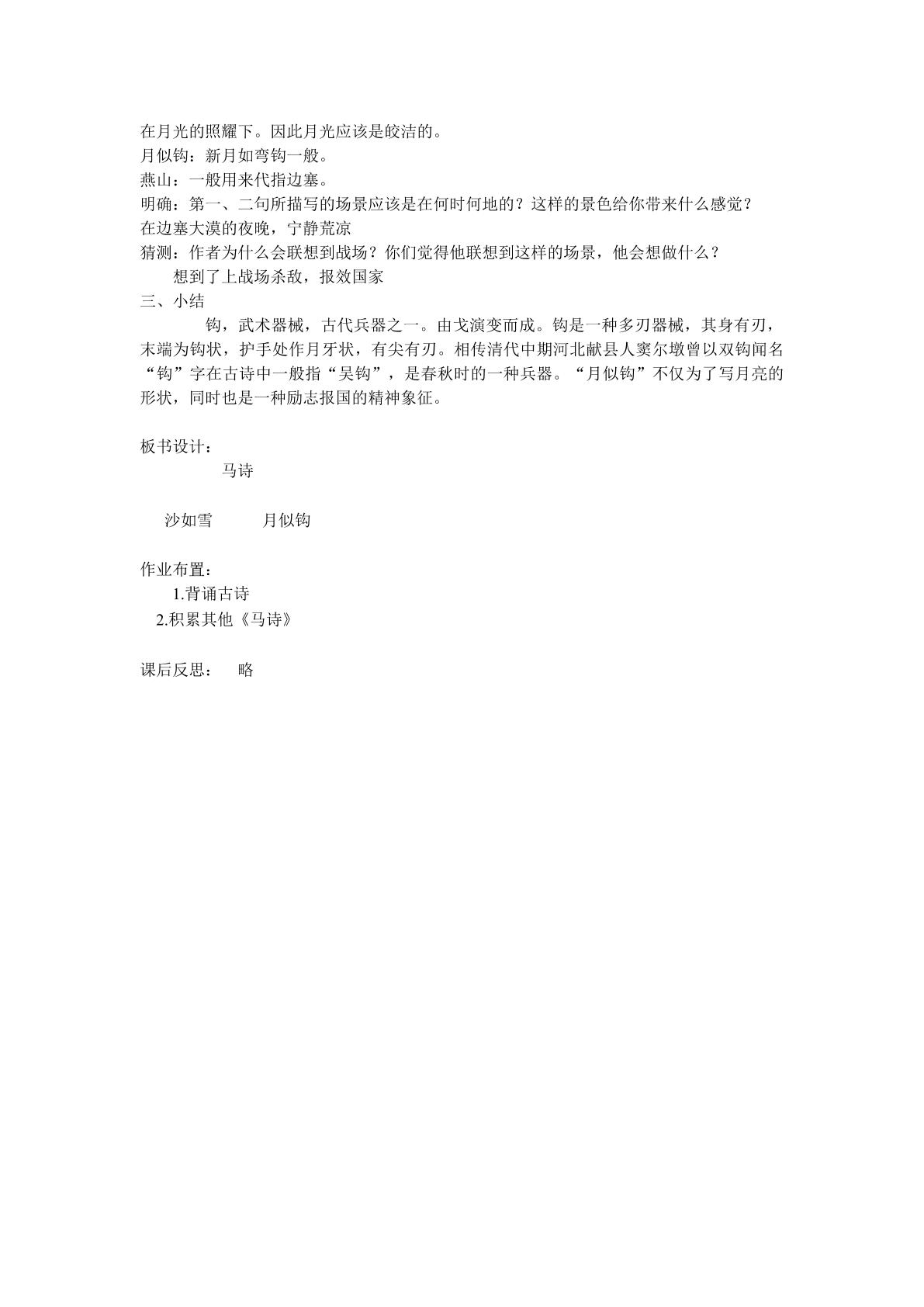 在月光的照耀下。因此月光应该是皎洁的。
月似钩：新月如弯钩一般。
燕山：一般用来代指边塞。
明确：第一、二句所描写的场景应该是在何时何地的？这样的景色给你带来什么感觉？
在边塞大漠的夜晚，宁静荒凉
猜测：作者为什么会联想到战场？你们觉得他联想到这样的场景，他会想做什么？
想到了上战场杀敌，报效国家
三、小结

钩，武术器械，古代兵器之一。由戈演变而成。钩是一种多刃器械，其身有刃，末端为钩状，护手处作月牙状，有尖有刃。相传清代中期河北献县人窦尔墩曾以双钩闻名“钩”字在古诗中一般指“吴钩”，是春秋时的一种兵器。“月似钩”不仅为了写月亮的形状，同时也是一种励志报国的精神象征。

板书设计：
马诗

沙如雪 月似钩

作业布置：
1.背诵古诗
2.积累其他《马诗》

课后反思： 略